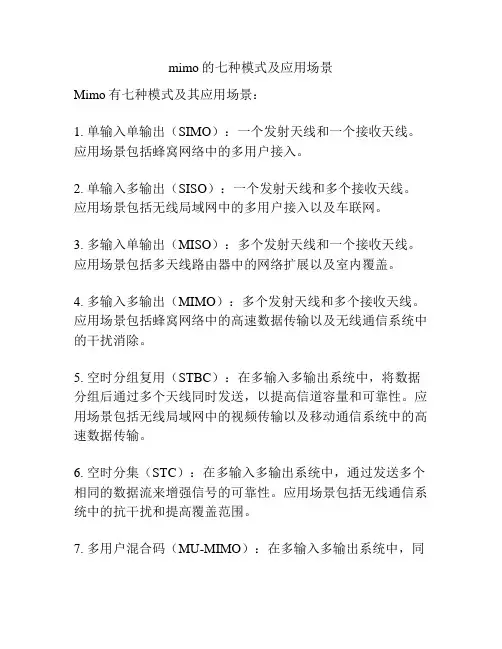 mimo的七种模式及应用场景

Mimo有七种模式及其应用场景：

1. 单输入单输出（SIMO）：一个发射天线和一个接收天线。应用场景包括蜂窝网络中的多用户接入。

2. 单输入多输出（SISO）：一个发射天线和多个接收天线。应用场景包括无线局域网中的多用户接入以及车联网。

3. 多输入单输出（MISO）：多个发射天线和一个接收天线。应用场景包括多天线路由器中的网络扩展以及室内覆盖。

4. 多输入多输出（MIMO）：多个发射天线和多个接收天线。应用场景包括蜂窝网络中的高速数据传输以及无线通信系统中的干扰消除。

5. 空时分组复用（STBC）：在多输入多输出系统中，将数据分组后通过多个天线同时发送，以提高信道容量和可靠性。应用场景包括无线局域网中的视频传输以及移动通信系统中的高速数据传输。

6. 空时分集（STC）：在多输入多输出系统中，通过发送多个相同的数据流来增强信号的可靠性。应用场景包括无线通信系统中的抗干扰和提高覆盖范围。

7. 多用户混合码（MU-MIMO）：在多输入多输出系统中，同